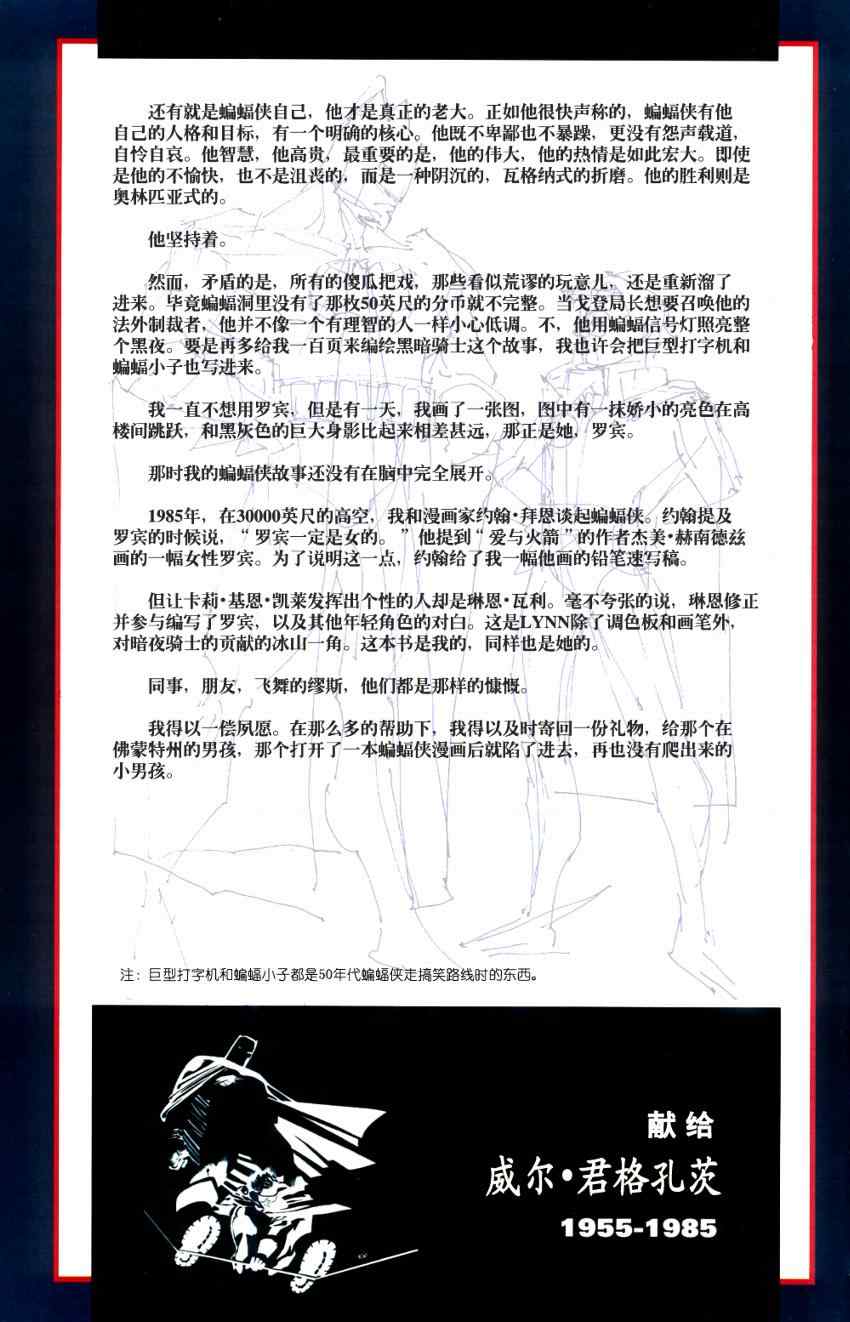 还有就是蝙蝠侠自己，他才是真正的老大。正如他很快声称的，蝙蝠侠有他自己的人格和目标，有一个明确的核心。他既不卑鄙也不暴躁，更没有怨声载道，自怜自哀。他智慧，他高贵，最重要的是，他的伟大，他的热情是如此宏大。即使是他的不愉快，也不是沮丧的，而是一种阴沉的，瓦格纳式的折磨。他的胜利则是奥林匹亚式的。

他坚持着。

然而，矛盾的是，所有的傻瓜把戏，那些看似荒谬的玩意儿，还是重新溜了进来。毕竟蝙蝠洞里没有了那枚50英尺的分币就不完整。当戈登局长想要召唤他的法外制裁者，他并不像一个有理智的人一样小心低调。不，他用蝙蝠信号灯照亮整个黑夜。要是再多给我一百页来编绘黑暗骑士这个故事，我也许会把巨型打字机和蝙蝠小子也写进来。

我一直不想用罗宾，但是有一天，我画了一张图，图中有一抹娇小的亮色在高楼间跳跃，和黑灰色的巨大身影比起来相差甚远，那正是她，罗宾。

那时我的蝙蝠侠故事还没有在脑中完全展开。

1985年，在30000英尺的高空，我和漫画家约翰•拜恩谈起蝙蝠侠。约翰提及罗宾的时候说，“罗宾一定是女的。”他提到“爱与火箭”的作者杰美•赫南德兹画的一幅女性罗宾。为了说明这一点，约翰给了我一幅他画的铅笔速写稿。

但让卡莉•基恩•凯莱发挥出个性的人却是琳恩•瓦利。毫不夸张的说，琳恩修正并参与编写了罗宾，以及其他年轻角色的对白。这是LYNN除了调色板和画笔外，对暗夜骑士的贡献的冰山一角。这本书是我的，同样也是她的。

同事，朋友，飞舞的缪斯，他们都是那样的慷慨。

我得以一偿夙愿。在那么多的帮助下，我得以及时寄回一份礼物，给那个在佛蒙特州的男孩，那个打开了一本蝙蝠侠漫画后就陷了进去，再也没有爬出来的小男孩。

注：巨型打字机和蝙蝠小子都是50年代蝙蝠侠走搞笑路线时的东西。

献给
威尔•君格孔茨
1955-1985